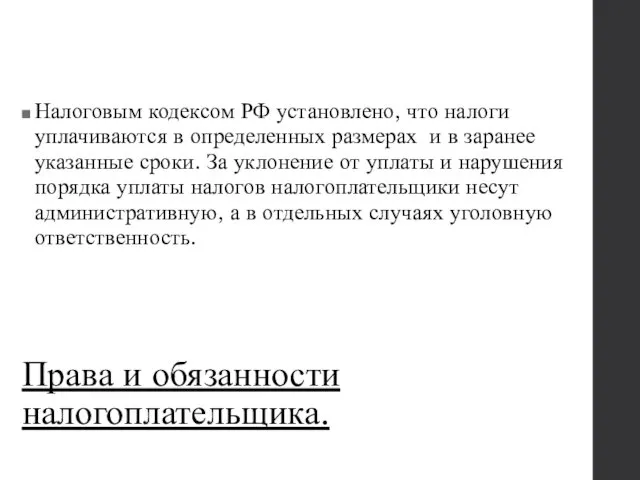 Налоговым кодексом РФ установлено, что налоги уплачиваются в определенных размерах и в заранее указанные сроки. За уклонение от уплаты и нарушения порядка уплаты налогов налогоплательщики несут административную, а в отдельных случаях уголовную ответственность.

Права и обязанности налогоплательщика.